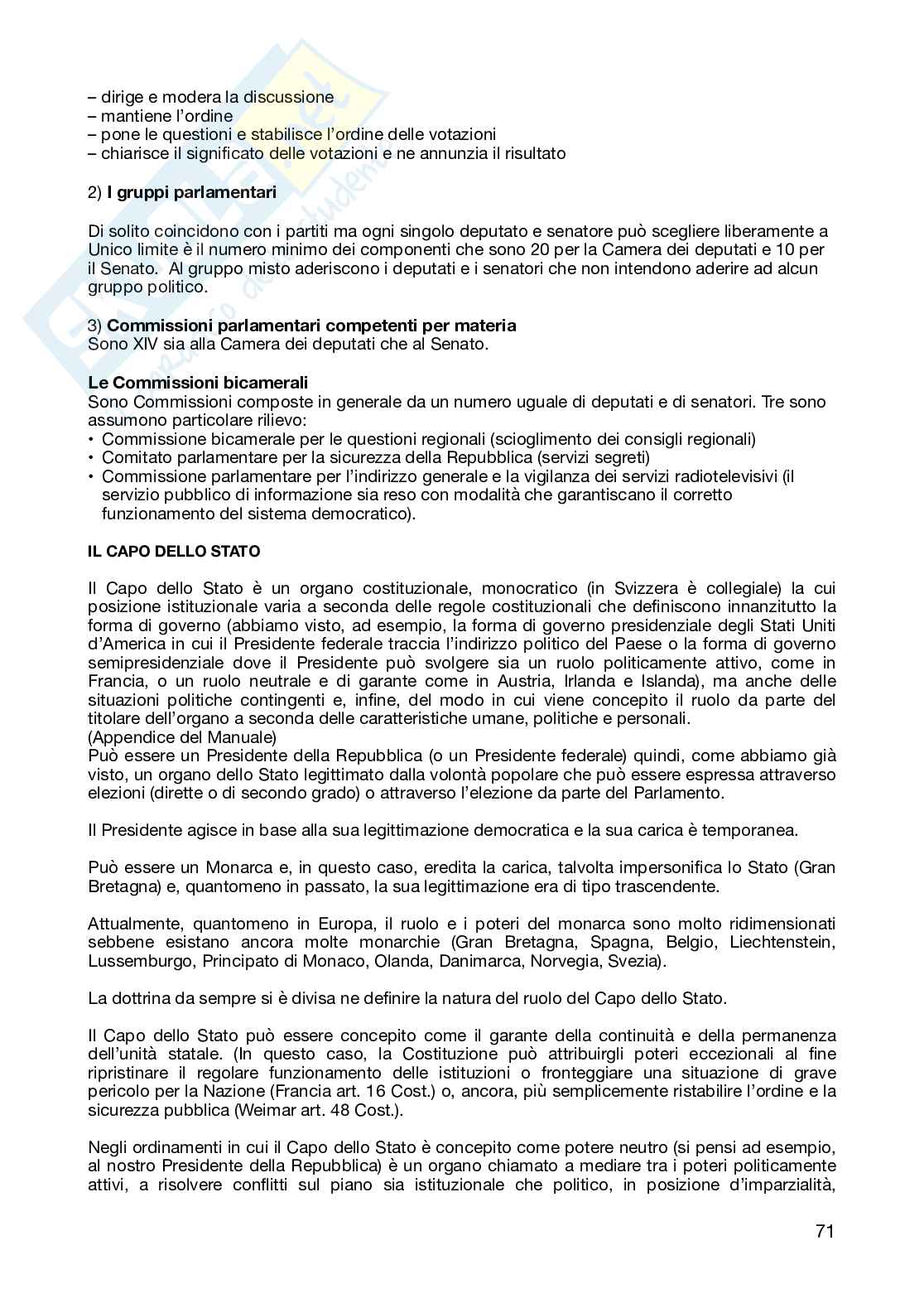 – dirige e modera la discussione
– mantiene l'ordine
– pone le questioni e stabilisce l'ordine delle votazioni
– chiarisce il significato delle votazioni e ne annunzia il risultato

2) **I gruppi parlamentari**

Di solito coincidono con i partiti ma ogni singolo deputato e senatore può scegliere liberamente a Unico limite è il numero minimo dei componenti che sono 20 per la Camera dei deputati e 10 per il Senato. Al gruppo misto aderiscono i deputati e i senatori che non intendono aderire ad alcun gruppo politico.

3) **Commissioni parlamentari competenti per materia**
Sono XIV sia alla Camera dei deputati che al Senato.

**Le Commissioni bicamerali**
Sono Commissioni composte in generale da un numero uguale di deputati e di senatori. Tre sono assumono particolare rilievo:
• Commissione bicamerale per le questioni regionali (scioglimento dei consigli regionali)
• Comitato parlamentare per la sicurezza della Repubblica (servizi segreti)
• Commissione parlamentare per l'indirizzo generale e la vigilanza dei servizi radiotelevisivi (il servizio pubblico di informazione sia reso con modalità che garantiscano il corretto funzionamento del sistema democratico).

**IL CAPO DELLO STATO**

Il Capo dello Stato è un organo costituzionale, monocratico (in Svizzera è collegiale) la cui posizione istituzionale varia a seconda delle regole costituzionali che definiscono innanzitutto la forma di governo (abbiamo visto, ad esempio, la forma di governo presidenziale degli Stati Uniti d'America in cui il Presidente federale traccia l'indirizzo politico del Paese o la forma di governo semipresidenziale dove il Presidente può svolgere sia un ruolo politicamente attivo, come in Francia, o un ruolo neutrale e di garante come in Austria, Irlanda e Islanda), ma anche delle situazioni politiche contingenti e, infine, del modo in cui viene concepito il ruolo da parte del titolare dell'organo a seconda delle caratteristiche umane, politiche e personali.
(Appendice del Manuale)
Può essere un Presidente della Repubblica (o un Presidente federale) quindi, come abbiamo già visto, un organo dello Stato legittimato dalla volontà popolare che può essere espressa attraverso elezioni (dirette o di secondo grado) o attraverso l'elezione da parte del Parlamento.

Il Presidente agisce in base alla sua legittimazione democratica e la sua carica è temporanea.

Può essere un Monarca e, in questo caso, eredita la carica, talvolta impersonifica lo Stato (Gran Bretagna) e, quantomeno in passato, la sua legittimazione era di tipo trascendente.

Attualmente, quantomeno in Europa, il ruolo e i poteri del monarca sono molto ridimensionati sebbene esistano ancora molte monarchie (Gran Bretagna, Spagna, Belgio, Liechtenstein, Lussemburgo, Principato di Monaco, Olanda, Danimarca, Norvegia, Svezia).

La dottrina da sempre si è divisa ne definire la natura del ruolo del Capo dello Stato.

Il Capo dello Stato può essere concepito come il garante della continuità e della permanenza dell'unità statale. (In questo caso, la Costituzione può attribuirgli poteri eccezionali al fine ripristinare il regolare funzionamento delle istituzioni o fronteggiare una situazione di grave pericolo per la Nazione (Francia art. 16 Cost.) o, ancora, più semplicemente ristabilire l'ordine e la sicurezza pubblica (Weimar art. 48 Cost.).

Negli ordinamenti in cui il Capo dello Stato è concepito come potere neutro (si pensi ad esempio, al nostro Presidente della Repubblica) è un organo chiamato a mediare tra i poteri politicamente attivi, a risolvere conflitti sul piano sia istituzionale che politico, in posizione d'imparzialità,

71